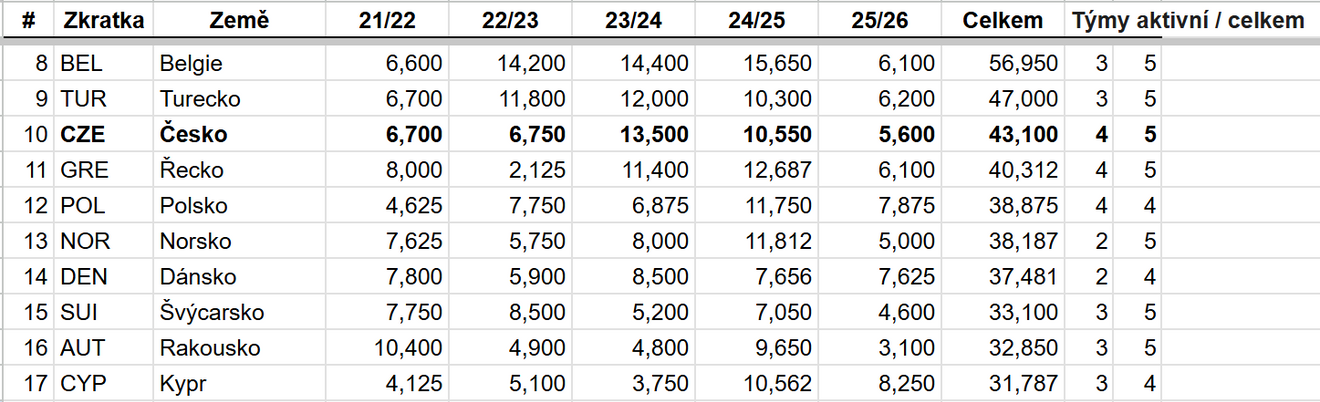 | # | Zkratka | Země | 21/22 | 22/23 | 23/24 | 24/25 | 25/26 | Celkem | Týmy aktivní / celkem | |
|---|---|---|---|---|---|---|---|---|---|---|
| 8 | BEL | Belgie | 6,600 | 14,200 | 14,400 | 15,650 | 6,100 | 56,950 | 3 | 5 |
| 9 | TUR | Turecko | 6,700 | 11,800 | 12,000 | 10,300 | 6,200 | 47,000 | 3 | 5 |
| 10 | **CZE** | **Česko** | **6,700** | **6,750** | **13,500** | **10,550** | **5,600** | **43,100** | **4** | **5** |
| 11 | GRE | Řecko | 8,000 | 2,125 | 11,400 | 12,687 | 6,100 | 40,312 | 4 | 5 |
| 12 | POL | Polsko | 4,625 | 7,750 | 6,875 | 11,750 | 7,875 | 38,875 | 4 | 4 |
| 13 | NOR | Norsko | 7,625 | 5,750 | 8,000 | 11,812 | 5,000 | 38,187 | 2 | 5 |
| 14 | DEN | Dánsko | 7,800 | 5,900 | 8,500 | 7,656 | 7,625 | 37,481 | 2 | 4 |
| 15 | SUI | Švýcarsko | 7,750 | 8,500 | 5,200 | 7,050 | 4,600 | 33,100 | 3 | 5 |
| 16 | AUT | Rakousko | 10,400 | 4,900 | 4,800 | 9,650 | 3,100 | 32,850 | 3 | 5 |
| 17 | CYP | Kypr | 4,125 | 5,100 | 3,750 | 10,562 | 8,250 | 31,787 | 3 | 4 |